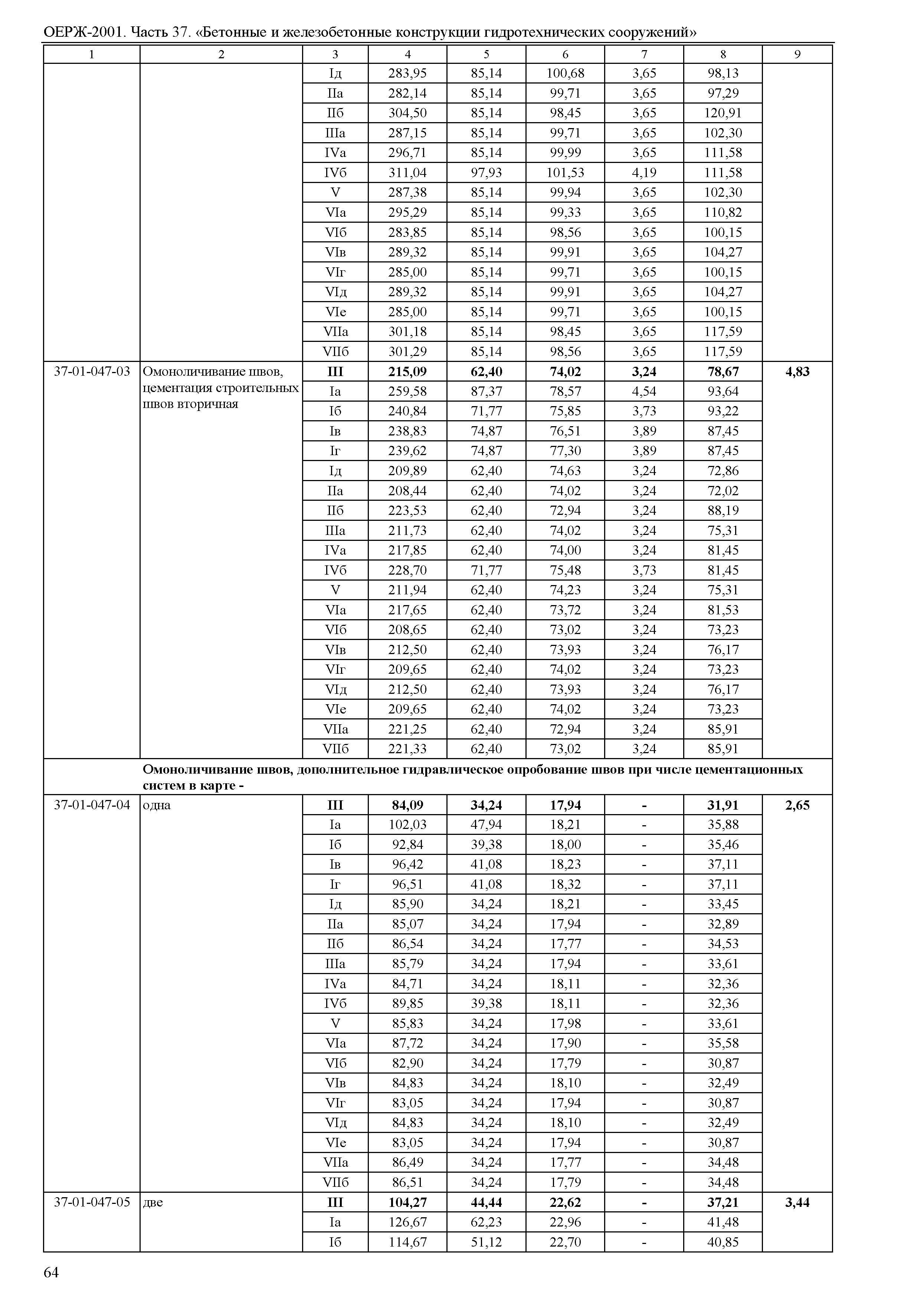 ОЕРЖ-2001. Часть 37. «Бетонные и железобетонные конструкции гидротехнических сооружений»

| 1 | 2 | 3 | 4 | 5 | 6 | 7 | 8 | 9 |
|---|---|---|---|---|---|---|---|---|
| | | Iд | 283,95 | 85,14 | 100,68 | 3,65 | 98,13 | |
| | | IIа | 282,14 | 85,14 | 99,71 | 3,65 | 97,29 | |
| | | IIб | 304,50 | 85,14 | 98,45 | 3,65 | 120,91 | |
| | | IIIа | 287,15 | 85,14 | 99,71 | 3,65 | 102,30 | |
| | | IVа | 296,71 | 85,14 | 99,99 | 3,65 | 111,58 | |
| | | IVб | 311,04 | 97,93 | 101,53 | 4,19 | 111,58 | |
| | | V | 287,38 | 85,14 | 99,94 | 3,65 | 102,30 | |
| | | VIа | 295,29 | 85,14 | 99,33 | 3,65 | 110,82 | |
| | | VIб | 283,85 | 85,14 | 98,56 | 3,65 | 100,15 | |
| | | VIв | 289,32 | 85,14 | 99,91 | 3,65 | 104,27 | |
| | | VIг | 285,00 | 85,14 | 99,71 | 3,65 | 100,15 | |
| | | VIд | 289,32 | 85,14 | 99,91 | 3,65 | 104,27 | |
| | | VIе | 285,00 | 85,14 | 99,71 | 3,65 | 100,15 | |
| | | VIIа | 301,18 | 85,14 | 98,45 | 3,65 | 117,59 | |
| | | VIIб | 301,29 | 85,14 | 98,56 | 3,65 | 117,59 | |
| 37-01-047-03 | Омоноличивание швов, цементация строительных швов вторичная | **III** | **215,09** | **62,40** | **74,02** | **3,24** | **78,67** | **4,83** |
| | | Iа | 259,58 | 87,37 | 78,57 | 4,54 | 93,64 | |
| | | Iб | 240,84 | 71,77 | 75,85 | 3,73 | 93,22 | |
| | | Iв | 238,83 | 74,87 | 76,51 | 3,89 | 87,45 | |
| | | Iг | 239,62 | 74,87 | 77,30 | 3,89 | 87,45 | |
| | | Iд | 209,89 | 62,40 | 74,63 | 3,24 | 72,86 | |
| | | IIа | 208,44 | 62,40 | 74,02 | 3,24 | 72,02 | |
| | | IIб | 223,53 | 62,40 | 72,94 | 3,24 | 88,19 | |
| | | IIIа | 211,73 | 62,40 | 74,02 | 3,24 | 75,31 | |
| | | IVа | 217,85 | 62,40 | 74,00 | 3,24 | 81,45 | |
| | | IVб | 228,70 | 71,77 | 75,48 | 3,73 | 81,45 | |
| | | V | 211,94 | 62,40 | 74,23 | 3,24 | 75,31 | |
| | | VIа | 217,65 | 62,40 | 73,72 | 3,24 | 81,53 | |
| | | VIб | 208,65 | 62,40 | 73,02 | 3,24 | 73,23 | |
| | | VIв | 212,50 | 62,40 | 73,93 | 3,24 | 76,17 | |
| | | VIг | 209,65 | 62,40 | 74,02 | 3,24 | 73,23 | |
| | | VIд | 212,50 | 62,40 | 73,93 | 3,24 | 76,17 | |
| | | VIе | 209,65 | 62,40 | 74,02 | 3,24 | 73,23 | |
| | | VIIа | 221,25 | 62,40 | 72,94 | 3,24 | 85,91 | |
| | | VIIб | 221,33 | 62,40 | 73,02 | 3,24 | 85,91 | |
| | **Омоноличивание швов, дополнительное гидравлическое опробование швов при числе цементационных систем в карте -** | | | | | | | |
| 37-01-047-04 | одна | **III** | **84,09** | **34,24** | **17,94** | **-** | **31,91** | **2,65** |
| | | Iа | 102,03 | 47,94 | 18,21 | - | 35,88 | |
| | | Iб | 92,84 | 39,38 | 18,00 | - | 35,46 | |
| | | Iв | 96,42 | 41,08 | 18,23 | - | 37,11 | |
| | | Iг | 96,51 | 41,08 | 18,32 | - | 37,11 | |
| | | Iд | 85,90 | 34,24 | 18,21 | - | 33,45 | |
| | | IIа | 85,07 | 34,24 | 17,94 | - | 32,89 | |
| | | IIб | 86,54 | 34,24 | 17,77 | - | 34,53 | |
| | | IIIа | 85,79 | 34,24 | 17,94 | - | 33,61 | |
| | | IVа | 84,71 | 34,24 | 18,11 | - | 32,36 | |
| | | IVб | 89,85 | 39,38 | 18,11 | - | 32,36 | |
| | | V | 85,83 | 34,24 | 17,98 | - | 33,61 | |
| | | VIа | 87,72 | 34,24 | 17,90 | - | 35,58 | |
| | | VIб | 82,90 | 34,24 | 17,79 | - | 30,87 | |
| | | VIв | 84,83 | 34,24 | 18,10 | - | 32,49 | |
| | | VIг | 83,05 | 34,24 | 17,94 | - | 30,87 | |
| | | VIд | 84,83 | 34,24 | 18,10 | - | 32,49 | |
| | | VIе | 83,05 | 34,24 | 17,94 | - | 30,87 | |
| | | VIIа | 86,49 | 34,24 | 17,77 | - | 34,48 | |
| | | VIIб | 86,51 | 34,24 | 17,79 | - | 34,48 | |
| 37-01-047-05 | две | **III** | **104,27** | **44,44** | **22,62** | **-** | **37,21** | **3,44** |
| | | Iа | 126,67 | 62,23 | 22,96 | - | 41,48 | |
| | | Iб | 114,67 | 51,12 | 22,70 | - | 40,85 | |

64